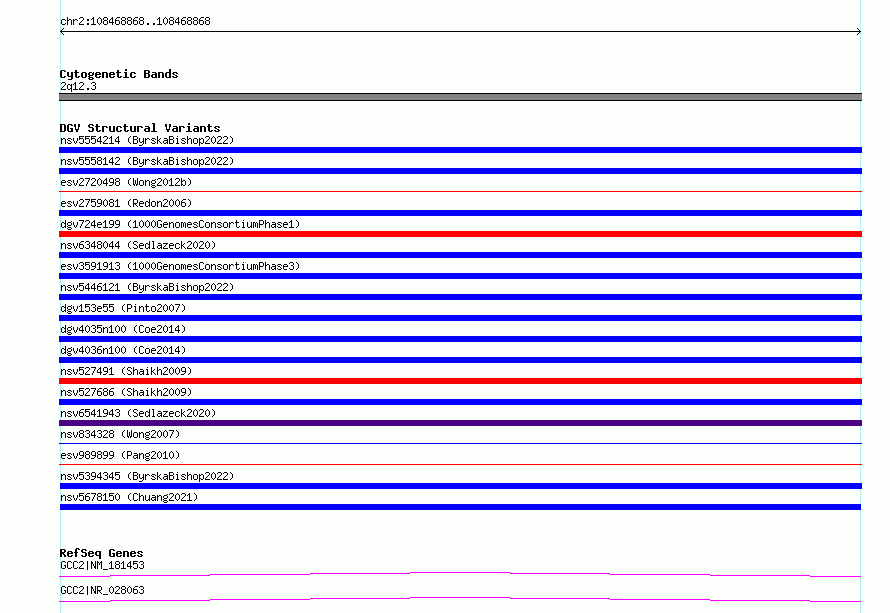 chr2:108468868..108468868

Cytogenetic Bands
2q12.3

DGV Structural Variants
nsv5554214 (ByrskaBishop2022)
nsv5558142 (ByrskaBishop2022)
esv2720498 (Wong2012b)
esv2759081 (Redon2006)
dgv724e199 (1000GenomesConsortiumPhase1)
nsv6348044 (Sedlazeck2020)
esv3591913 (1000GenomesConsortiumPhase3)
nsv5446121 (ByrskaBishop2022)
dgv153e55 (Pinto2007)
dgv4035n100 (Coe2014)
dgv4036n100 (Coe2014)
nsv527491 (Shaikh2009)
nsv527686 (Shaikh2009)
nsv6541943 (Sedlazeck2020)
nsv834328 (Wong2007)
esv989899 (Pang2010)
nsv5394345 (ByrskaBishop2022)
nsv5678150 (Chuang2021)

RefSeq Genes
GCC2|NM_181453
GCC2|NR_028063